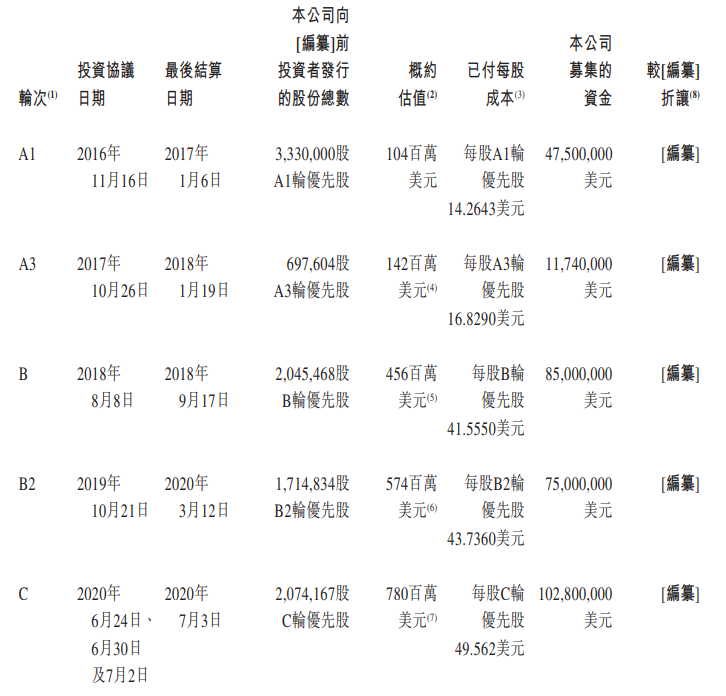 | 輪次$^{(1)}$ | 投資協議日期 | 最後結算日期 | 本公司向[編纂]前投資者發行的股份總數 | 概約估值$^{(2)}$ | 已付每股成本$^{(3)}$ | 本公司募集的資金 | 較[編纂]折讓$^{(8)}$ |
|---|---|---|---|---|---|---|---|
| A1 | 2016年11月16日 | 2017年1月6日 | 3,330,000股A1輪優先股 | 104百萬美元 | 每股A1輪優先股14.2643美元 | 47,500,000美元 | [編纂] |
| A3 | 2017年10月26日 | 2018年1月19日 | 697,604股A3輪優先股 | 142百萬美元$^{(4)}$ | 每股A3輪優先股16.8290美元 | 11,740,000美元 | [編纂] |
| B | 2018年8月8日 | 2018年9月17日 | 2,045,468股B輪優先股 | 456百萬美元$^{(5)}$ | 每股B輪優先股41.5550美元 | 85,000,000美元 | [編纂] |
| B2 | 2019年10月21日 | 2020年3月12日 | 1,714,834股B2輪優先股 | 574百萬美元$^{(6)}$ | 每股B2輪優先股43.7360美元 | 75,000,000美元 | [編纂] |
| C | 2020年6月24日、6月30日及7月2日 | 2020年7月3日 | 2,074,167股C輪優先股 | 780百萬美元$^{(7)}$ | 每股C輪優先股49.562美元 | 102,800,000美元 | [編纂] |